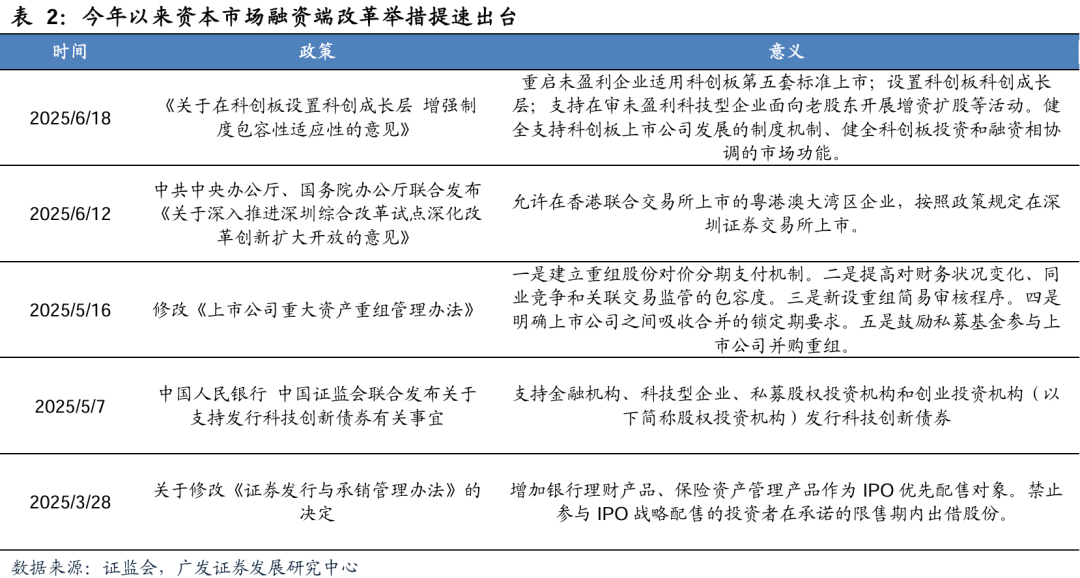 表 2：今年以来资本市场融资端改革举措提速出台

| 时间 | 政策 | 意义 |
|---|---|---|
| 2025/6/18 | 《关于在科创板设置科创成长层 增强制度包容性适应性的意见》 | 重启未盈利企业适用科创板第五套标准上市；设置科创板科创成长层；支持在审未盈利科技型企业面向老股东开展增资扩股等活动。健全支持科创板上市公司发展的制度机制、健全科创板投资和融资相协调的市场功能。 |
| 2025/6/12 | 中共中央办公厅、国务院办公厅联合发布《关于深入推进深圳综合改革试点深化改革创新扩大开放的意见》 | 允许在香港联合交易所上市的粤港澳大湾区企业，按照政策规定在深圳证券交易所上市。 |
| 2025/5/16 | 修改《上市公司重大资产重组管理办法》 | 一是建立重组股份对价分期支付机制。二是提高对财务状况变化、同业竞争和关联交易监管的包容度。三是新设重组简易审核程序。四是明确上市公司之间吸收合并的锁定期要求。五是鼓励私募基金参与上市公司并购重组。 |
| 2025/5/7 | 中国人民银行 中国证监会联合发布关于支持发行科技创新债券有关事宜 | 支持金融机构、科技型企业、私募股权投资机构和创业投资机构（以下简称股权投资机构）发行科技创新债券 |
| 2025/3/28 | 关于修改《证券发行与承销管理办法》的决定 | 增加银行理财产品、保险资产管理产品作为 IPO 优先配售对象。禁止参与 IPO 战略配售的投资者在承诺的限售期内出借股份。 |

数据来源：证监会，广发证券发展研究中心